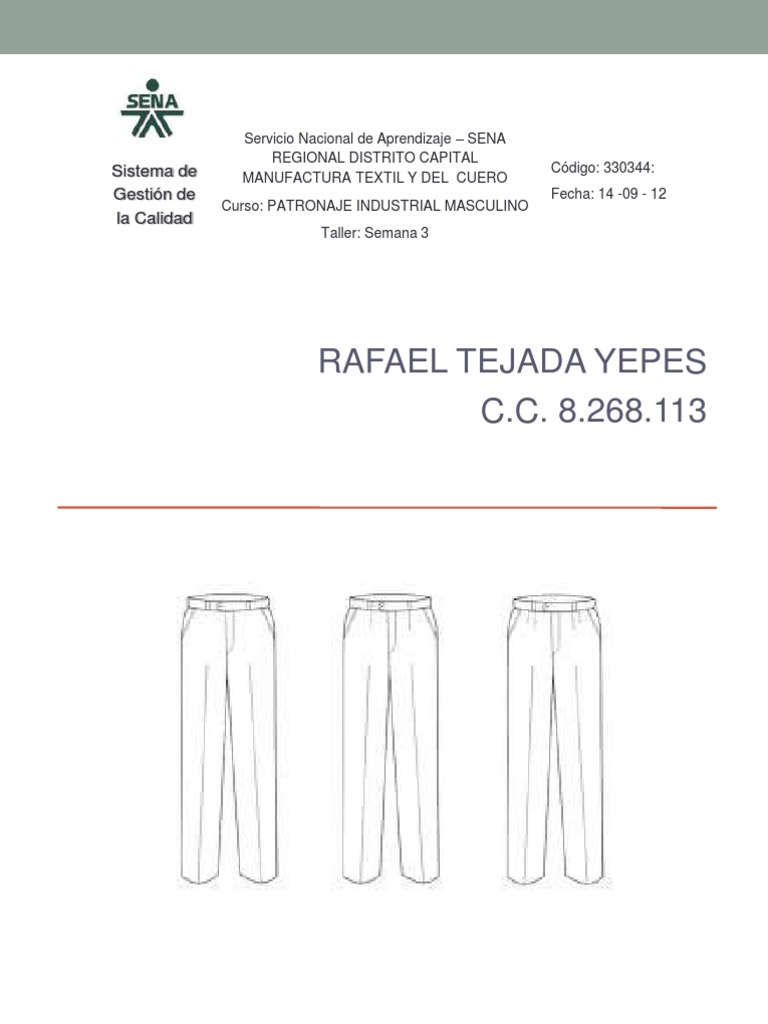 SENA

Sistema de Gestión de la Calidad

Servicio Nacional de Aprendizaje – SENA
REGIONAL DISTRITO CAPITAL
MANUFACTURA TEXTIL Y DEL CUERO
Curso: PATRONAJE INDUSTRIAL MASCULINO
Taller: Semana 3

Código: 330344:
Fecha: 14 -09 - 12

RAFAEL TEJADA YEPES
C.C. 8.268.113